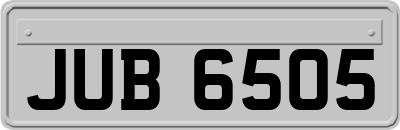 JUB 6505